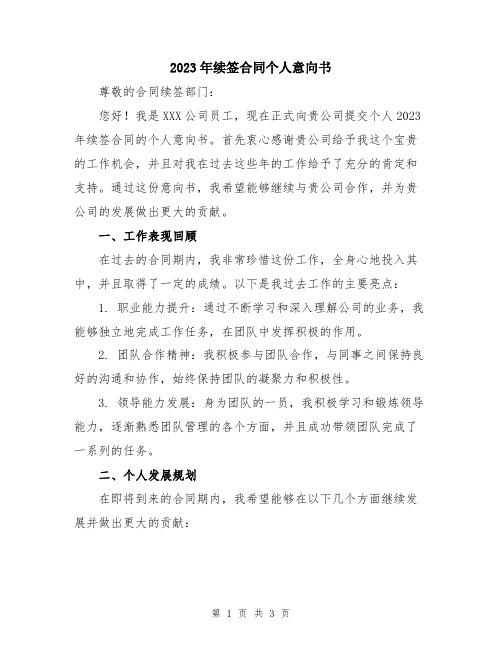 2023年续签合同个人意向书

尊敬的合同续签部门:

您好！我是XXX公司员工，现在正式向贵公司提交个人2023年续签合同的个人意向书。首先衷心感谢贵公司给予我这个宝贵的工作机会，并且对我在过去这些年的工作给予了充分的肯定和支持。通过这份意向书，我希望能够继续与贵公司合作，并为贵公司的发展做出更大的贡献。

一、工作表现回顾

在过去的合同期内，我非常珍惜这份工作，全身心地投入其中，并且取得了一定的成绩。以下是我过去工作的主要亮点:

1. 职业能力提升：通过不断学习和深入理解公司的业务，我能够独立地完成工作任务，在团队中发挥积极的作用。

2. 团队合作精神：我积极参与团队合作，与同事之间保持良好的沟通和协作，始终保持团队的凝聚力和积极性。

3. 领导能力发展：身为团队的一员，我积极学习和锻炼领导能力，逐渐熟悉团队管理的各个方面，并且成功带领团队完成了一系列的任务。

二、个人发展规划

在即将到来的合同期内，我希望能够在以下几个方面继续发展并做出更大的贡献:

第 1 页 共 3 页